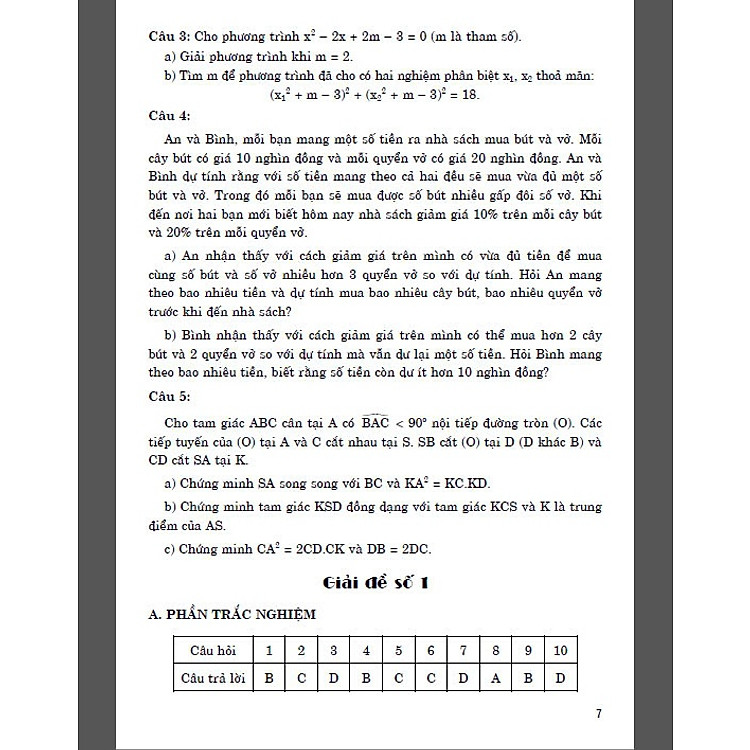 Câu 3: Cho phương trình $x^2 - 2x + 2m - 3 = 0$ (m là tham số).

a) Giải phương trình khi m = 2.

b) Tìm m để phương trình đã cho có hai nghiệm phân biệt $x_1$, $x_2$ thoả mãn:
$(x_1^2 + m - 3)^2 + (x_2^2 + m - 3)^2 = 18$.

Câu 4:

An và Bình, mỗi bạn mang một số tiền ra nhà sách mua bút và vở. Mỗi cây bút có giá 10 nghìn đồng và mỗi quyển vở có giá 20 nghìn đồng. An và Bình dự tính rằng với số tiền mang theo cả hai đều sẽ mua vừa đủ một số bút và vở. Trong đó mỗi bạn sẽ mua được số bút nhiều gấp đôi số vở. Khi đến nơi hai bạn mới biết hôm nay nhà sách giảm giá 10% trên mỗi cây bút và 20% trên mỗi quyển vở.

a) An nhận thấy với cách giảm giá trên mình có vừa đủ tiền để mua cùng số bút và số vở nhiều hơn 3 quyển vở so với dự tính. Hỏi An mang theo bao nhiêu tiền và dự tính mua bao nhiêu cây bút, bao nhiêu quyển vở trước khi đến nhà sách?

b) Bình nhận thấy với cách giảm giá trên mình có thể mua hơn 2 cây bút và 2 quyển vở so với dự tính mà vẫn dư lại một số tiền. Hỏi Bình mang theo bao nhiêu tiền, biết rằng số tiền còn dư ít hơn 10 nghìn đồng?

Câu 5:

Cho tam giác ABC cân tại A có $\widehat{BAC} < 90°$ nội tiếp đường tròn (O). Các tiếp tuyến của (O) tại A và C cắt nhau tại S. SB cắt (O) tại D (D khác B) và CD cắt SA tại K.

a) Chứng minh SA song song với BC và $KA^2 = KC.KD$.

b) Chứng minh tam giác KSD đồng dạng với tam giác KCS và K là trung điểm của AS.

c) Chứng minh $CA^2 = 2CD.CK$ và DB = 2DC.

Giải đề số 1

A. PHẦN TRẮC NGHIỆM

| Câu hỏi | 1 | 2 | 3 | 4 | 5 | 6 | 7 | 8 | 9 | 10 |
|---|---|---|---|---|---|---|---|---|---|---|
| Câu trả lời | B | C | D | B | C | C | D | A | B | D |

7